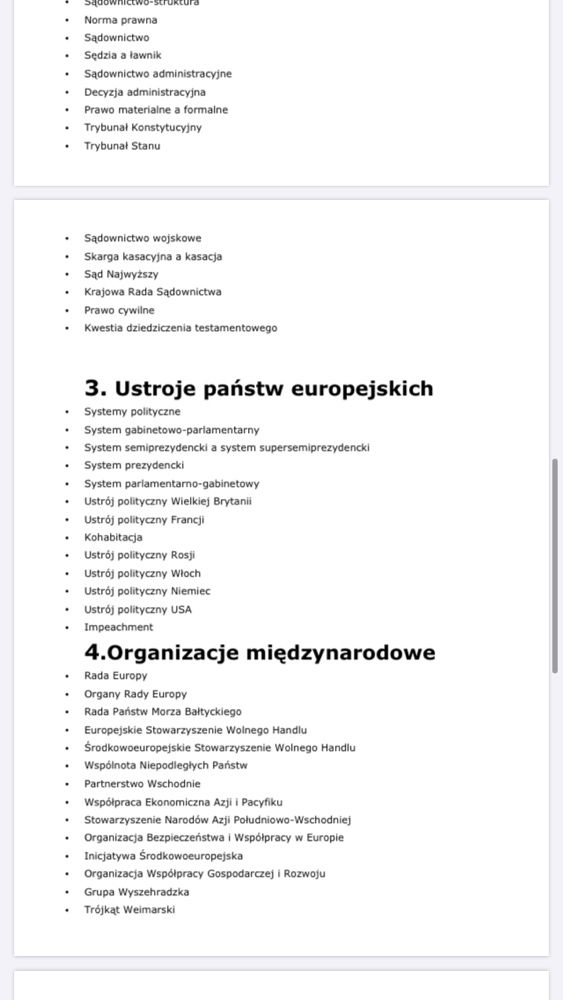 - Sądownictwo-struktura
- Norma prawna
- Sądownictwo
- Sędzia a ławnik
- Sądownictwo administracyjne
- Decyzja administracyjna
- Prawo materialne a formalne
- Trybunał Konstytucyjny
- Trybunał Stanu

- Sądownictwo wojskowe
- Skarga kasacyjna a kasacja
- Sąd Najwyższy
- Krajowa Rada Sądownictwa
- Prawo cywilne
- Kwestia dziedziczenia testamentowego

3. Ustroje państw europejskich
- Systemy polityczne
- System gabinetowo-parlamentarny
- System semiprezydencki a system supersemiprezydencki
- System prezydencki
- System parlamentarno-gabinetowy
- Ustrój polityczny Wielkiej Brytanii
- Ustrój polityczny Francji
- Kohabitacja
- Ustrój polityczny Rosji
- Ustrój polityczny Włoch
- Ustrój polityczny Niemiec
- Ustrój polityczny USA
- Impeachment

4.Organizacje międzynarodowe
- Rada Europy
- Organy Rady Europy
- Rada Państw Morza Bałtyckiego
- Europejskie Stowarzyszenie Wolnego Handlu
- Środkowoeuropejskie Stowarzyszenie Wolnego Handlu
- Wspólnota Niepodległych Państw
- Partnerstwo Wschodnie
- Współpraca Ekonomiczna Azji i Pacyfiku
- Stowarzyszenie Narodów Azji Południowo-Wschodniej
- Organizacja Bezpieczeństwa i Współpracy w Europie
- Inicjatywa Środkowoeuropejska
- Organizacja Współpracy Gospodarczej i Rozwoju
- Grupa Wyszehradzka
- Trójkąt Weimarski